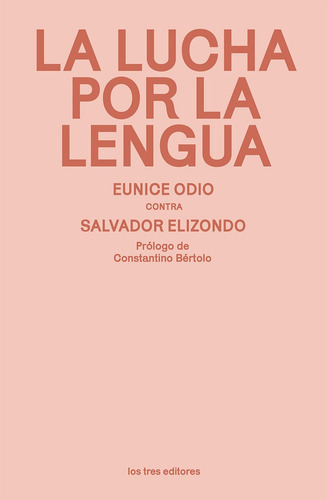 LA LUCHA POR LA LENGUA

EUNICE ODIO

CONTRA

SALVADOR ELIZONDO

Prólogo de Constantino Bértolo

los tres editores